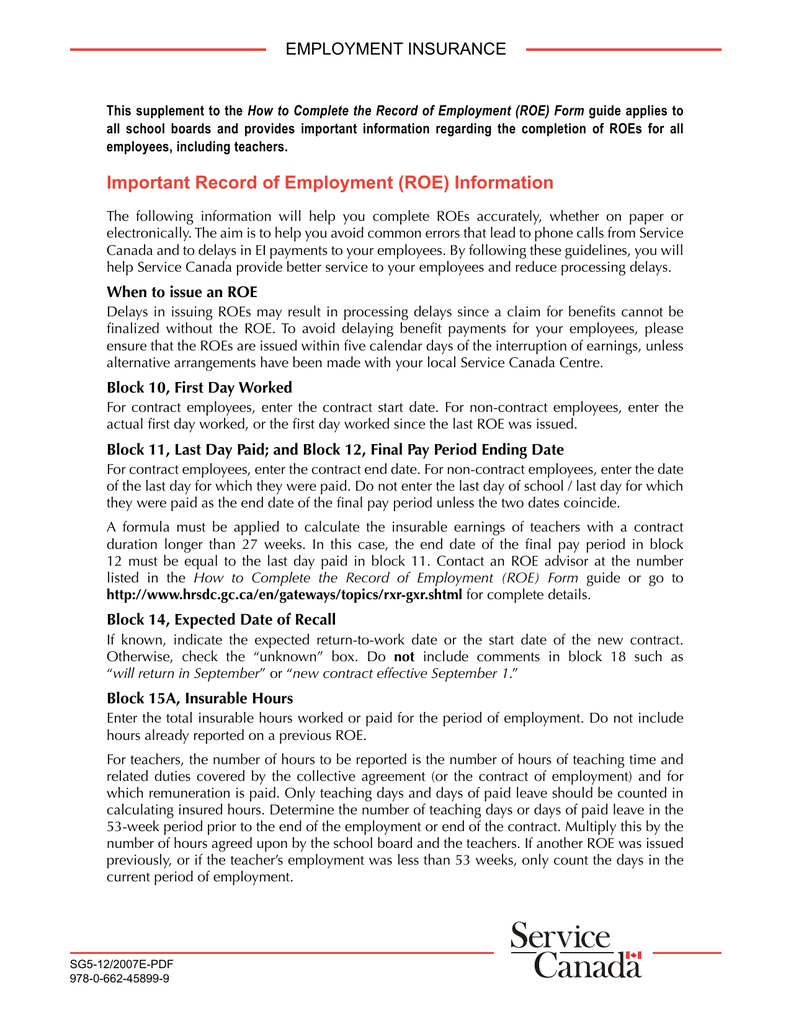 EMPLOYMENT INSURANCE

This supplement to the How to Complete the Record of Employment (ROE) Form guide applies to all school boards and provides important information regarding the completion of ROEs for all employees, including teachers.

Important Record of Employment (ROE) Information

The following information will help you complete ROEs accurately, whether on paper or electronically. The aim is to help you avoid common errors that lead to phone calls from Service Canada and to delays in EI payments to your employees. By following these guidelines, you will help Service Canada provide better service to your employees and reduce processing delays.

When to issue an ROE

Delays in issuing ROEs may result in processing delays since a claim for benefits cannot be finalized without the ROE. To avoid delaying benefit payments for your employees, please ensure that the ROEs are issued within five calendar days of the interruption of earnings, unless alternative arrangements have been made with your local Service Canada Centre.

Block 10, First Day Worked

For contract employees, enter the contract start date. For non-contract employees, enter the actual first day worked, or the first day worked since the last ROE was issued.

Block 11, Last Day Paid; and Block 12, Final Pay Period Ending Date

For contract employees, enter the contract end date. For non-contract employees, enter the date of the last day for which they were paid. Do not enter the last day of school / last day for which they were paid as the end date of the final pay period unless the two dates coincide.

A formula must be applied to calculate the insurable earnings of teachers with a contract duration longer than 27 weeks. In this case, the end date of the final pay period in block 12 must be equal to the last day paid in block 11. Contact an ROE advisor at the number listed in the How to Complete the Record of Employment (ROE) Form guide or go to http://www.hrsdc.gc.ca/en/gateways/topics/rxr-gxr.shtml for complete details.

Block 14, Expected Date of Recall

If known, indicate the expected return-to-work date or the start date of the new contract. Otherwise, check the “unknown” box. Do not include comments in block 18 such as “will return in September” or “new contract effective September 1.”

Block 15A, Insurable Hours

Enter the total insurable hours worked or paid for the period of employment. Do not include hours already reported on a previous ROE.

For teachers, the number of hours to be reported is the number of hours of teaching time and related duties covered by the collective agreement (or the contract of employment) and for which remuneration is paid. Only teaching days and days of paid leave should be counted in calculating insured hours. Determine the number of teaching days or days of paid leave in the 53-week period prior to the end of the employment or end of the contract. Multiply this by the number of hours agreed upon by the school board and the teachers. If another ROE was issued previously, or if the teacher’s employment was less than 53 weeks, only count the days in the current period of employment.

SG5-12/2007E-PDF
978-0-662-45899-9

Service Canada